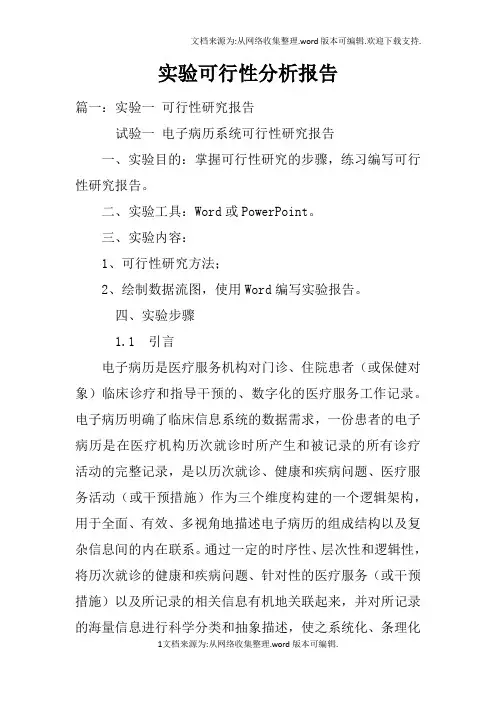 文档来源为:从网络收集整理.word版本可编辑.欢迎下载支持.

实验可行性分析报告

篇一：实验一 可行性研究报告

试验一 电子病历系统可行性研究报告

一、实验目的：掌握可行性研究的步骤，练习编写可行性研究报告。

二、实验工具：Word或PowerPoint。

三、实验内容：

1、可行性研究方法；

2、绘制数据流图，使用Word编写实验报告。

四、实验步骤

1.1 引言

电子病历是医疗服务机构对门诊、住院患者（或保健对象）临床诊疗和指导干预的、数字化的医疗服务工作记录。电子病历明确了临床信息系统的数据需求，一份患者的电子病历是在医疗机构历次就诊时所产生和被记录的所有诊疗活动的完整记录，是以历次就诊、健康和疾病问题、医疗服务活动（或干预措施）作为三个维度构建的一个逻辑架构，用于全面、有效、多视角地描述电子病历的组成结构以及复杂信息间的内在联系。通过一定的时序性、层次性和逻辑性，将历次就诊的健康和疾病问题、针对性的医疗服务（或干预措施）以及所记录的相关信息有机地关联起来，并对所记录的海量信息进行科学分类和抽象描述，使之系统化、条理化

1文档来源为:从网络收集整理.word版本可编辑.